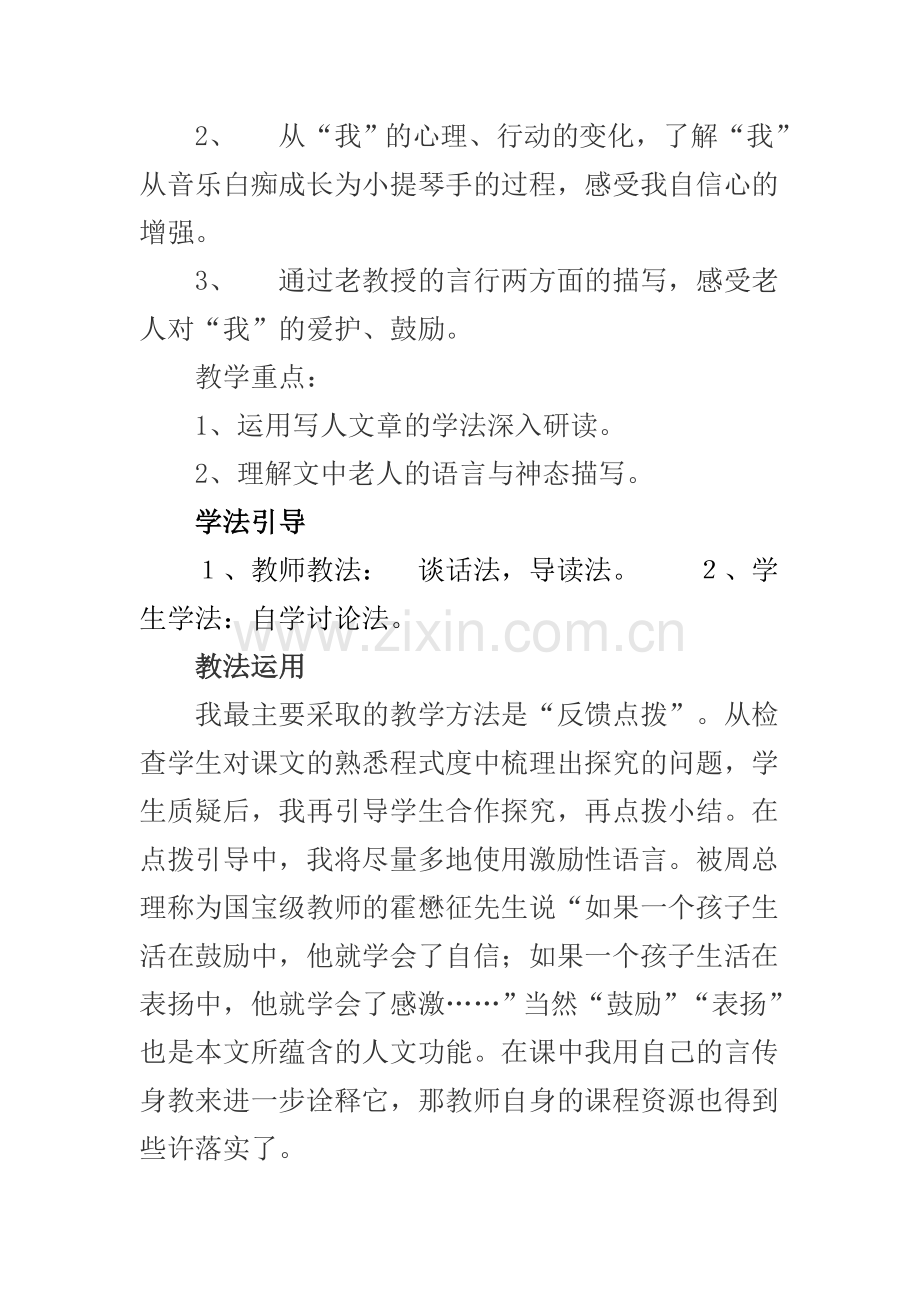 2、 从“我”的心理、行动的变化，了解“我”从音乐白痴成长为小提琴手的过程，感受我自信心的增强。

3、 通过老教授的言行两方面的描写，感受老人对“我”的爱护、鼓励。

教学重点：

1、运用写人文章的学法深入研读。

2、理解文中老人的语言与神态描写。

学法引导

1、教师教法： 谈话法，导读法。 2、学生学法：自学讨论法。

www.zixin.com.cn

教法运用

我最主要采取的教学方法是“反馈点拨”。从检查学生对课文的熟悉程式度中梳理出探究的问题，学生质疑后，我再引导学生合作探究，再点拨小结。在点拨引导中，我将尽量多地使用激励性语言。被周总理称为国宝级教师的霍懋征先生说“如果一个孩子生活在鼓励中，他就学会了自信；如果一个孩子生活在表扬中，他就学会了感激……”当然“鼓励”“表扬”也是本文所蕴含的人文功能。在课中我用自己的言传身教来进一步诠释它，那教师自身的课程资源也得到些许落实了。